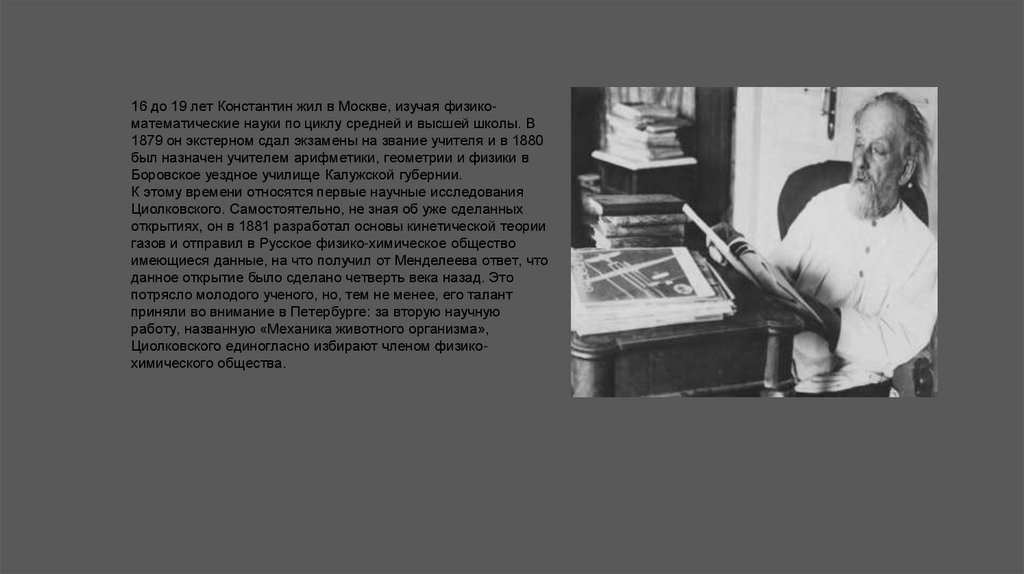 16 до 19 лет Константин жил в Москве, изучая физико-математические науки по циклу средней и высшей школы. В 1879 он экстерном сдал экзамены на звание учителя и в 1880 был назначен учителем арифметики, геометрии и физики в Боровское уездное училище Калужской губернии.
К этому времени относятся первые научные исследования Циолковского. Самостоятельно, не зная об уже сделанных открытиях, он в 1881 разработал основы кинетической теории газов и отправил в Русское физико-химическое общество имеющиеся данные, на что получил от Менделеева ответ, что данное открытие было сделано четверть века назад. Это потрясло молодого ученого, но, тем не менее, его талант приняли во внимание в Петербурге: за вторую научную работу, названную «Механика животного организма», Циолковского единогласно избирают членом физико-химического общества.